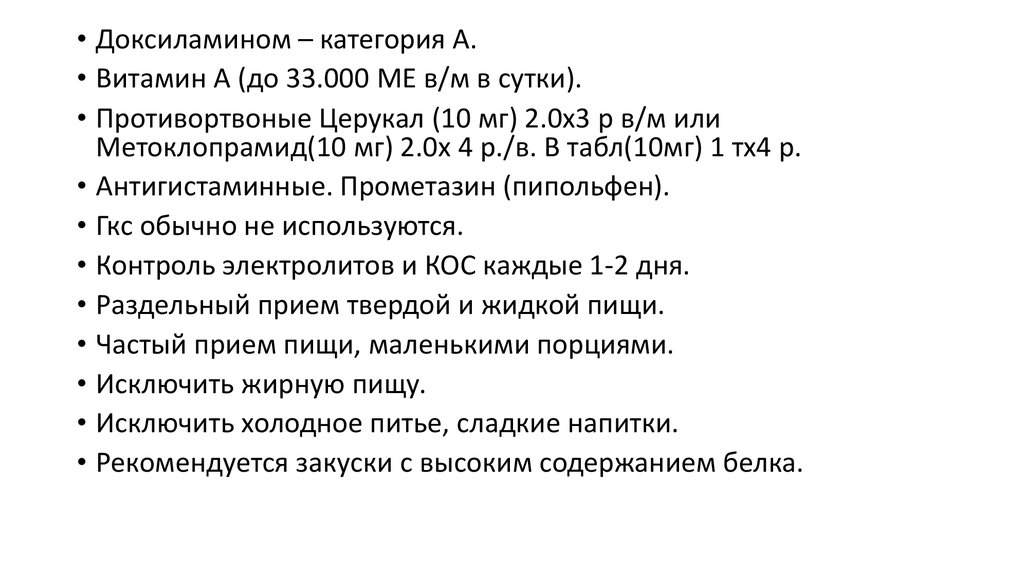 • Доксиламином – категория А.
• Витамин А (до 33.000 МЕ в/м в сутки).
• Противортвоные Церукал (10 мг) 2.0х3 р в/м или Метоклопрамид(10 мг) 2.0х 4 р./в. В табл(10мг) 1 тх4 р.
• Антигистаминные. Прометазин (пипольфен).
• Гкс обычно не используются.
• Контроль электролитов и КОС каждые 1-2 дня.
• Раздельный прием твердой и жидкой пищи.
• Частый прием пищи, маленькими порциями.
• Исключить жирную пищу.
• Исключить холодное питье, сладкие напитки.
• Рекомендуется закуски с высоким содержанием белка.